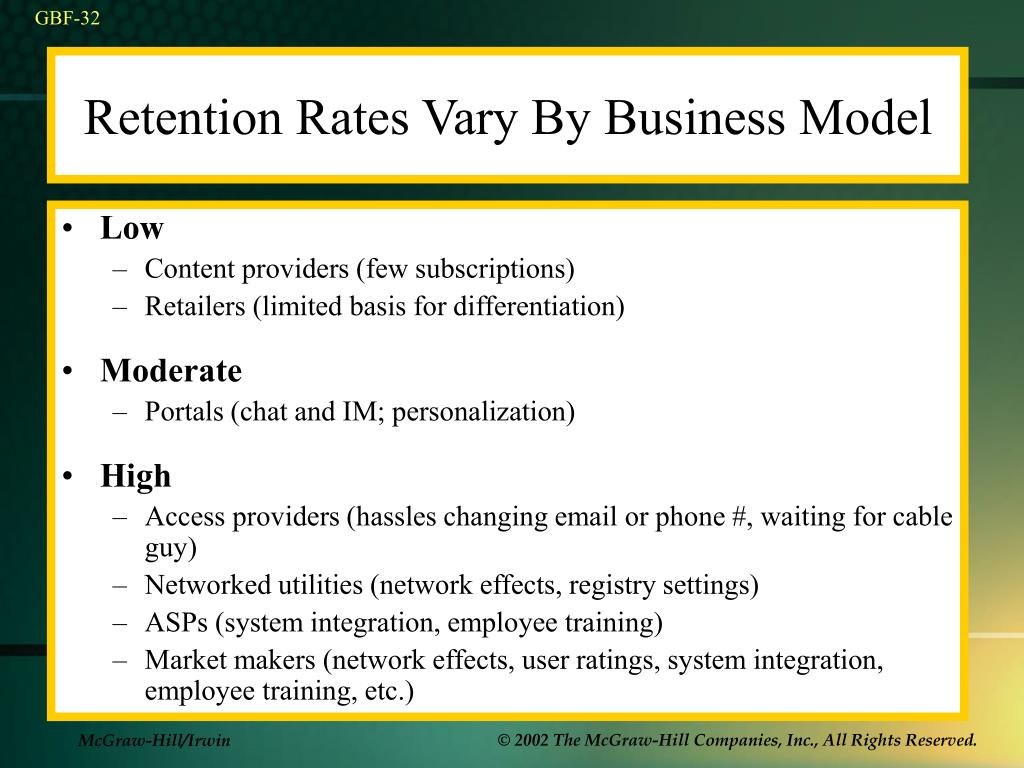 GBF-32

Retention Rates Vary By Business Model

• Low
– Content providers (few subscriptions)
– Retailers (limited basis for differentiation)

• Moderate
– Portals (chat and IM; personalization)

• High
– Access providers (hassles changing email or phone #, waiting for cable guy)
– Networked utilities (network effects, registry settings)
– ASPs (system integration, employee training)
– Market makers (network effects, user ratings, system integration, employee training, etc.)

McGraw-Hill/Irwin

© 2002 The McGraw-Hill Companies, Inc., All Rights Reserved.